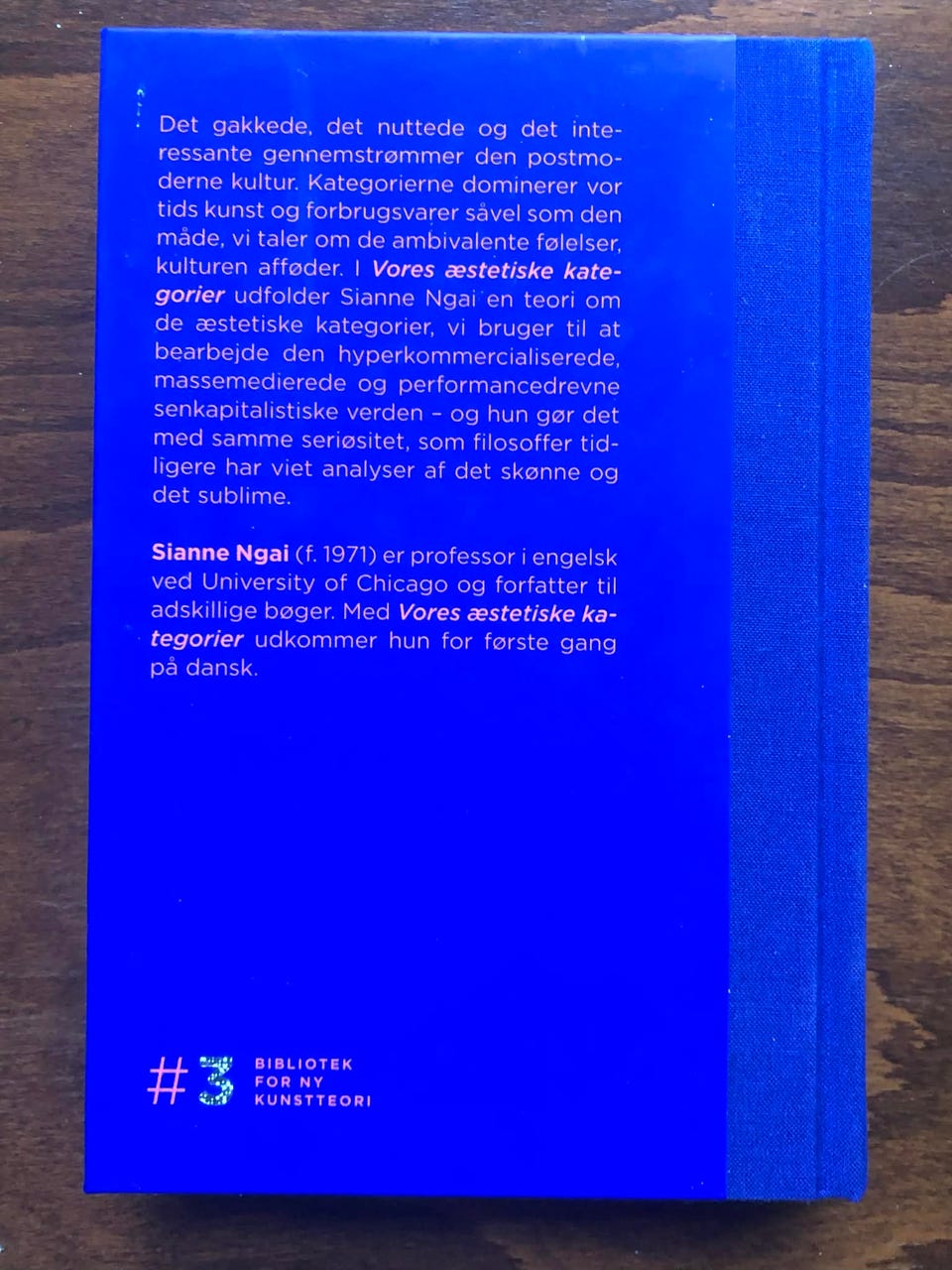 Det gakkede, det nuttede og det interessante gennemstrømmer den postmoderne kultur. Kategorierne dominerer vor tids kunst og forbrugsvarer såvel som den måde, vi taler om de ambivalente følelser, kulturen afføder. I Vores æstetiske kategorier udfolder Sianne Ngai en teori om de æstetiske kategorier, vi bruger til at bearbejde den hyperkommercialiserede, massemedierede og performancedrevne senkapitalistiske verden – og hun gør det med samme seriøsitet, som filosoffer tidligere har viet analyser af det skønne og det sublime.

Sianne Ngai (f. 1971) er professor i engelsk ved University of Chicago og forfatter til adskillige bøger. Med Vores æstetiske kategorier udkommer hun for første gang på dansk.

#3 BIBLIOTEK
FOR NY
KUNSTTEORI